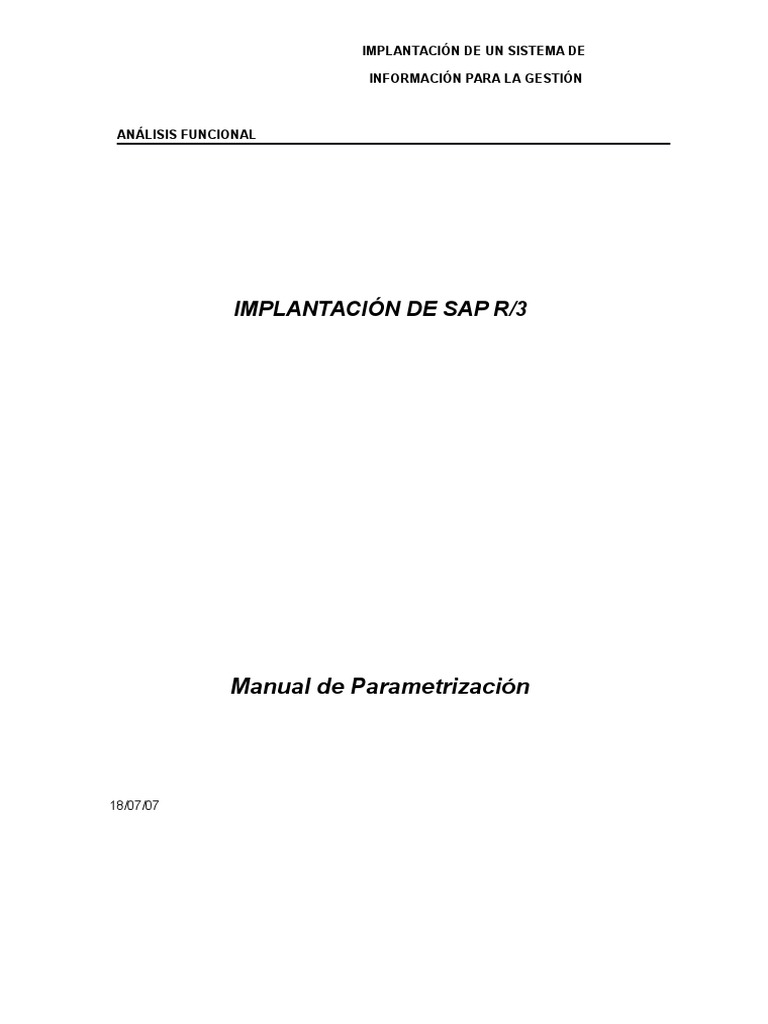 IMPLANTACIÓN DE UN SISTEMA DE
INFORMACIÓN PARA LA GESTIÓN

ANÁLISIS FUNCIONAL

IMPLANTACIÓN DE SAP R/3

Manual de Parametrización

18/07/07